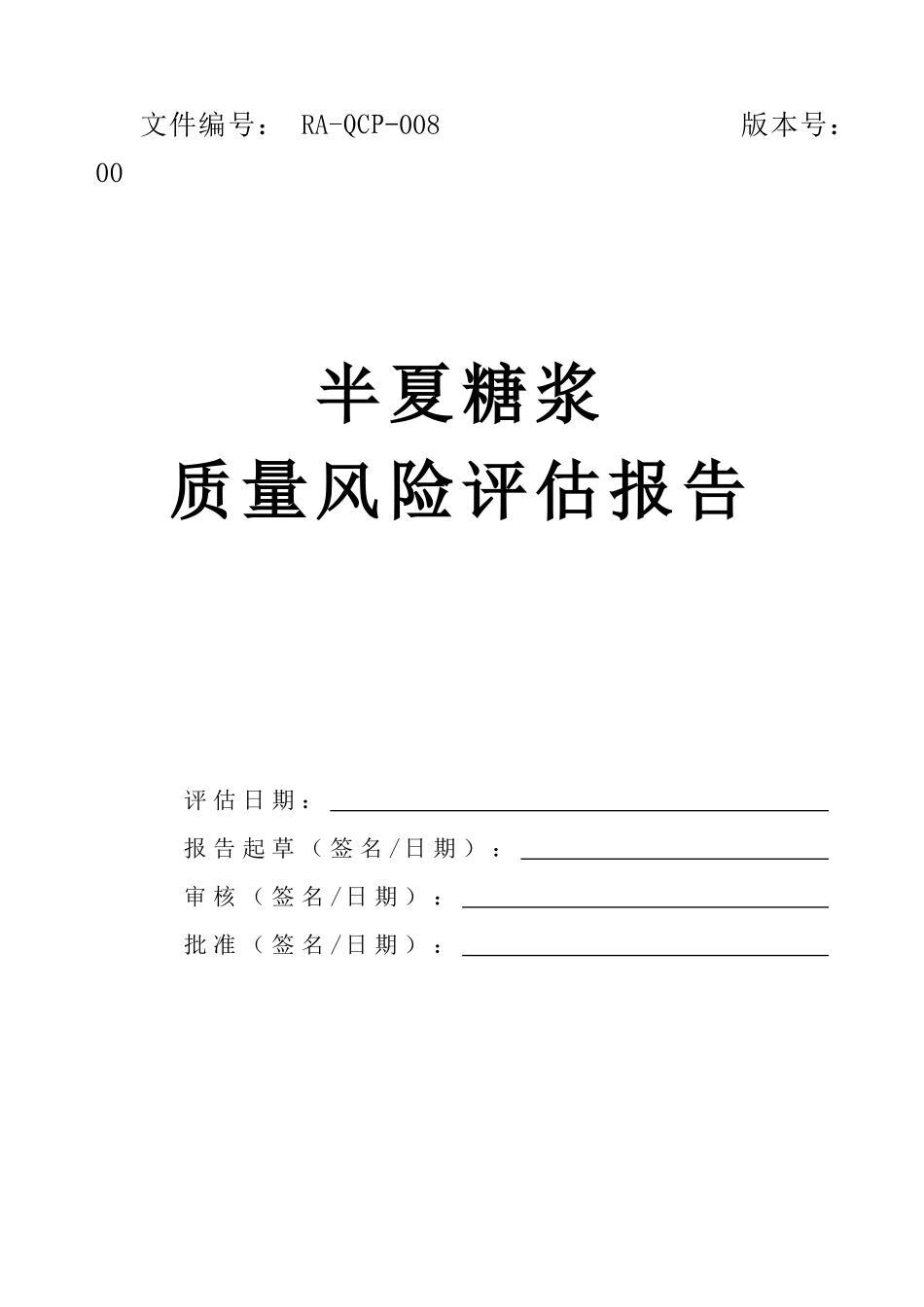 文件编号： RA-QCP-008 版本号：00

半夏糖浆
质量风险评估报告

评估日期：

报告起草（签名/日期）：

审核（签名/日期）：

批准（签名/日期）：